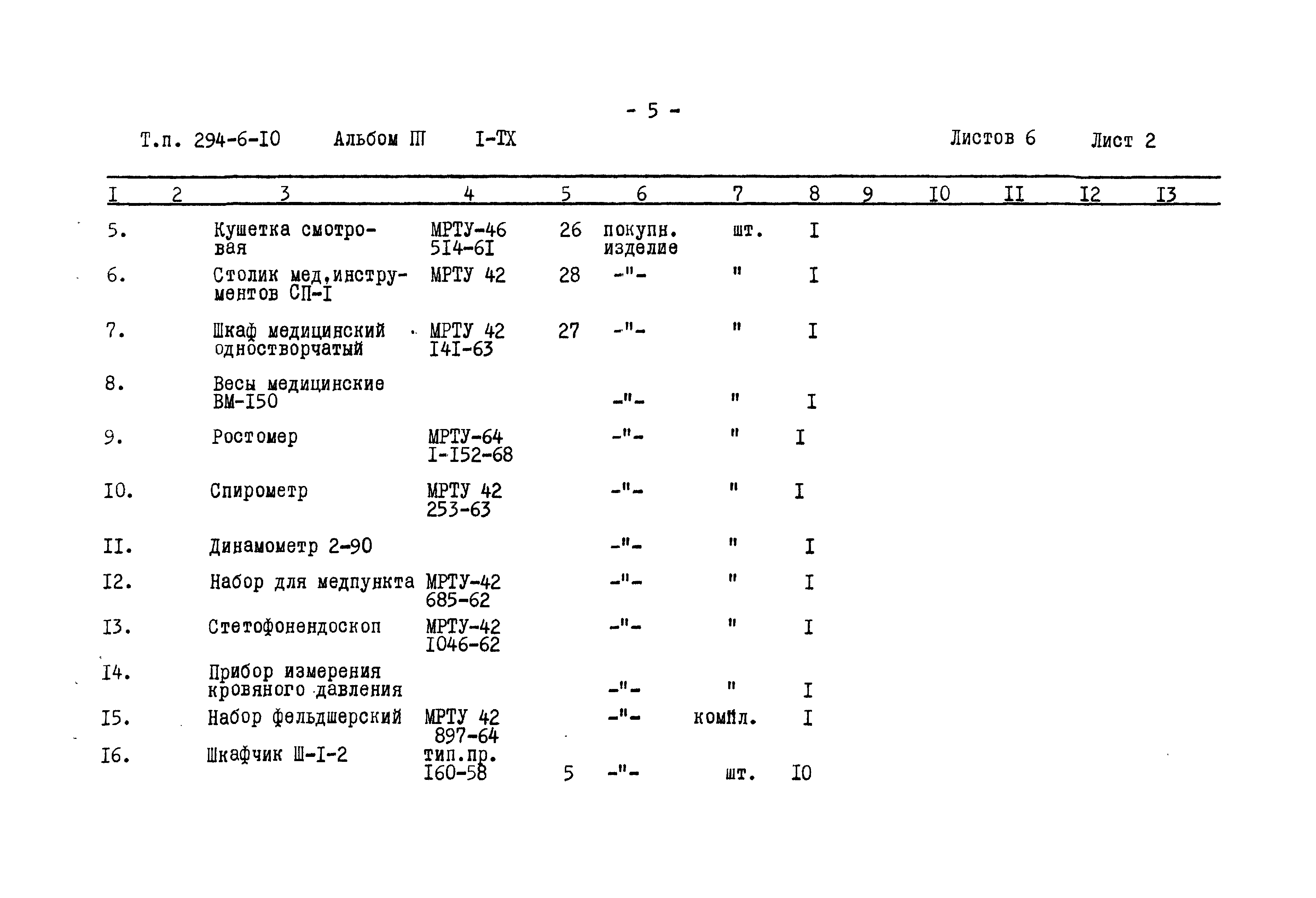 - 5 -

Т.п. 294-6-I0 Альбом III I-ТХ Листов 6 Лист 2

| I | 2 | 3 | 4 | 5 | 6 | 7 | 8 | 9 | I0 | II | I2 | I3 |
|---|---|---|---|---|---|---|---|---|---|---|---|---|
| 5. | | Кушетка смотровая | МРТУ-46 5I4-6I | 26 | покупн. изделие | шт. | I | | | | | |
| 6. | | Столик мед,инструментов СП-I | МРТУ 42 | 28 | -"- | " | I | | | | | |
| 7. | | Шкаф медицинский одностворчатый | МРТУ 42 I4I-63 | 27 | -"- | " | I | | | | | |
| 8. | | Весы медицинские ВМ-I50 | | | -"- | " | I | | | | | |
| 9. | | Ростомер | МРТУ-64 I-I52-68 | | -"- | " | I | | | | | |
| I0. | | Спирометр | МРТУ 42 253-63 | | -"- | " | I | | | | | |
| II. | | Динамометр 2-90 | | | -"- | " | I | | | | | |
| I2. | | Набор для медпункта | МРТУ-42 685-62 | | -"- | " | I | | | | | |
| I3. | | Стетофонендоскоп | МРТУ-42 I046-62 | | -"- | " | I | | | | | |
| I4. | | Прибор измерения кровяного давления | | | -"- | " | I | | | | | |
| I5. | | Набор фельдшерский | МРТУ 42 897-64 | | -"- | компл. | I | | | | | |
| I6. | | Шкафчик Ш-I-2 | тип.пр. I60-58 | 5 | -"- | шт. | I0 | | | | | |